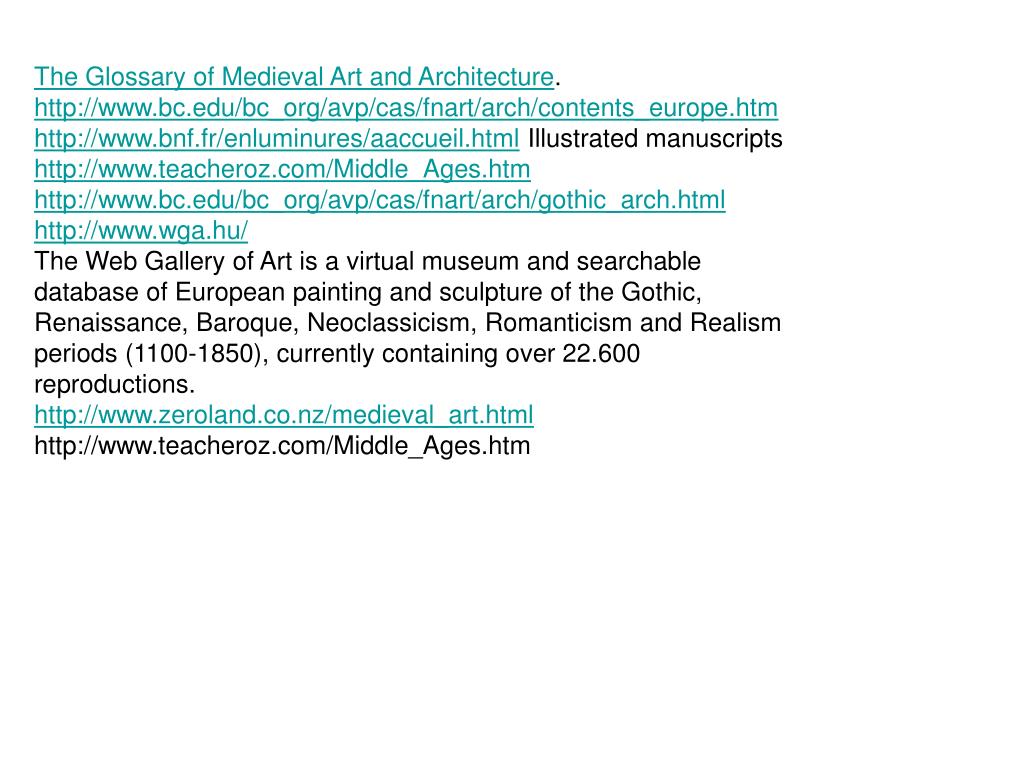 The Glossary of Medieval Art and Architecture.
http://www.bc.edu/bc_org/avp/cas/fnart/arch/contents_europe.htm
http://www.bnf.fr/enluminures/aaccueil.html Illustrated manuscripts
http://www.teacheroz.com/Middle_Ages.htm
http://www.bc.edu/bc_org/avp/cas/fnart/arch/gothic_arch.html
http://www.wga.hu/
The Web Gallery of Art is a virtual museum and searchable database of European painting and sculpture of the Gothic, Renaissance, Baroque, Neoclassicism, Romanticism and Realism periods (1100-1850), currently containing over 22.600 reproductions.
http://www.zeroland.co.nz/medieval_art.html
http://www.teacheroz.com/Middle_Ages.htm